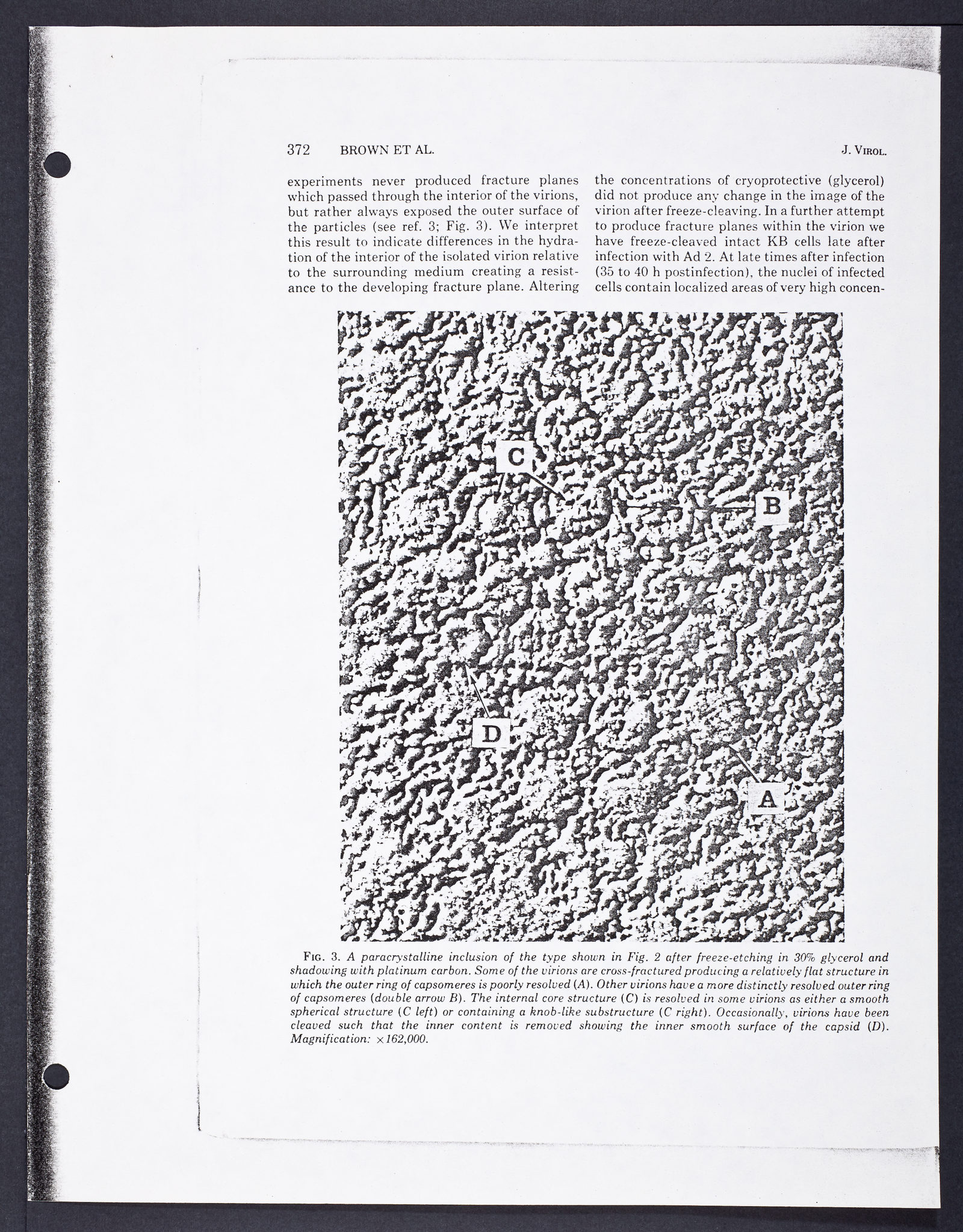 372 BROWN ET AL. J. VIROL.

experiments never produced fracture planes which passed through the interior of the virions, but rather always exposed the outer surface of the particles (see ref. 3; Fig. 3). We interpret this result to indicate differences in the hydration of the interior of the isolated virion relative to the surrounding medium creating a resistance to the developing fracture plane. Altering

the concentrations of cryoprotective (glycerol) did not produce any change in the image of the virion after freeze-cleaving. In a further attempt to produce fracture planes within the virion we have freeze-cleaved intact KB cells late after infection with Ad 2. At late times after infection (35 to 40 h postinfection), the nuclei of infected cells contain localized areas of very high concen-

C

B

D

A

FIG. 3. A paracrystalline inclusion of the type shown in Fig. 2 after freeze-etching in 30% glycerol and shadowing with platinum carbon. Some of the virions are cross-fractured producing a relatively flat structure in which the outer ring of capsomeres is poorly resolved (A). Other virions have a more distinctly resolved outer ring of capsomeres (double arrow B). The internal core structure (C) is resolved in some virions as either a smooth spherical structure (C left) or containing a knob-like substructure (C right). Occasionally, virions have been cleaved such that the inner content is removed showing the inner smooth surface of the capsid (D). Magnification: $\times$162,000.